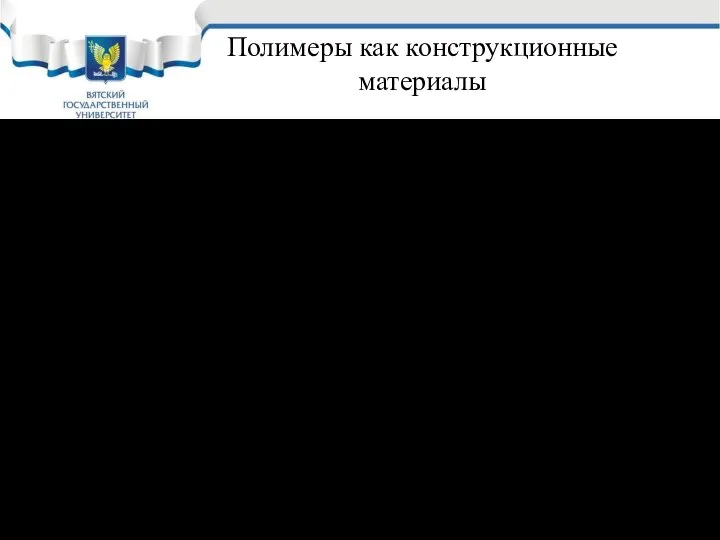 ВЯТСКИЙ ГОСУДАРСТВЕННЫЙ УНИВЕРСИТЕТ

Полимеры как конструкционные материалы